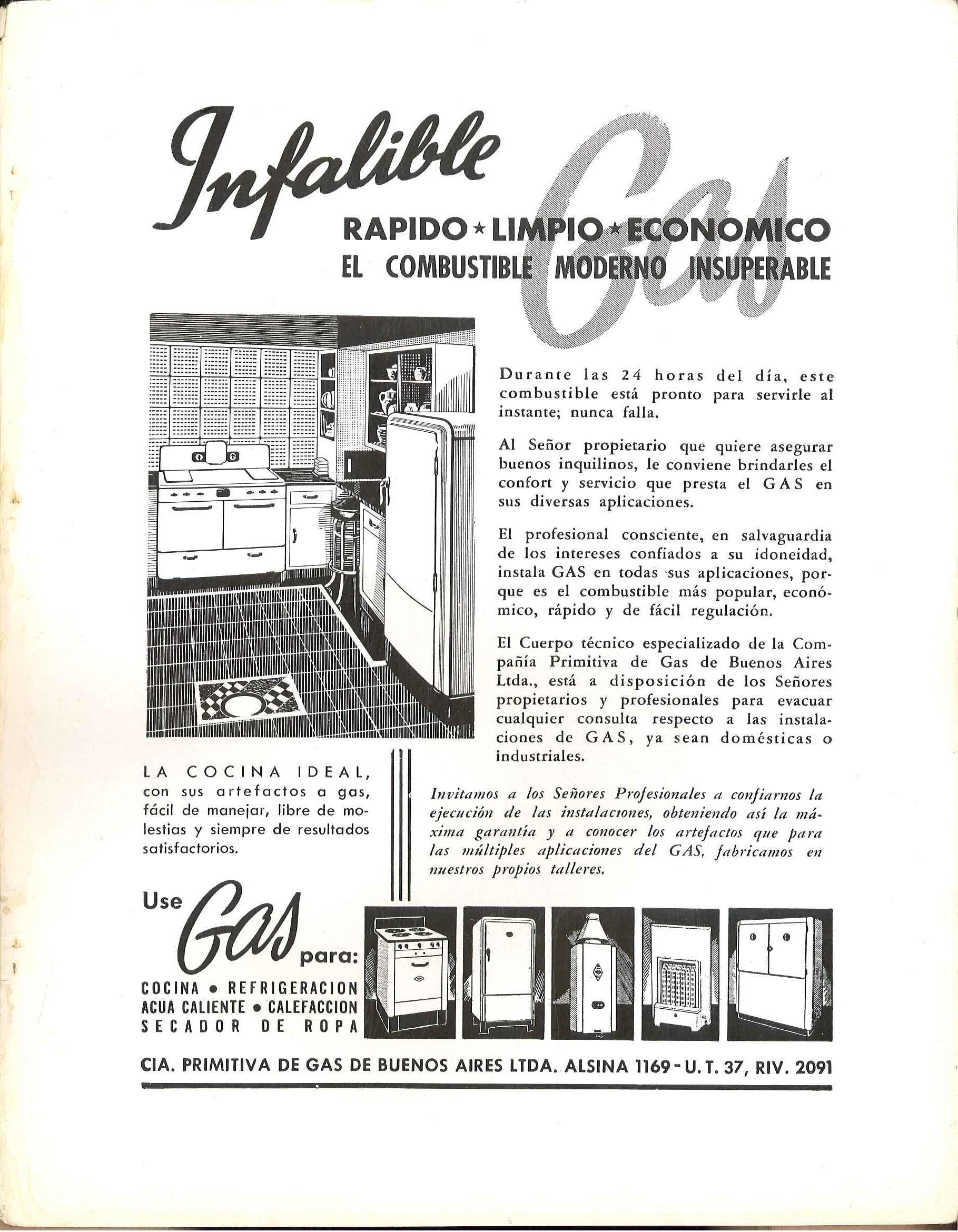 Infalible Gas

RAPIDO ★ LIMPIO ★ ECONOMICO
EL COMBUSTIBLE MODERNO INSUPERABLE

Durante las 24 horas del día, este combustible está pronto para servirle al instante; nunca falla.

Al Señor propietario que quiere asegurar buenos inquilinos, le conviene brindarles el confort y servicio que presta el GAS en sus diversas aplicaciones.

El profesional consciente, en salvaguardia de los intereses confiados a su idoneidad, instala GAS en todas sus aplicaciones, porque es el combustible más popular, económico, rápido y de fácil regulación.

El Cuerpo técnico especializado de la Compañía Primitiva de Gas de Buenos Aires Ltda., está a disposición de los Señores propietarios y profesionales para evacuar cualquier consulta respecto a las instalaciones de GAS, ya sean domésticas o industriales.

LA COCINA IDEAL, con sus artefactos a gas, fácil de manejar, libre de molestias y siempre de resultados satisfactorios.

Invitamos a los Señores Profesionales a confiarnos la ejecución de las instalaciones, obteniendo así la máxima garantía y a conocer los artefactos que para las múltiples aplicaciones del GAS, fabricamos en nuestros propios talleres.

Use Gas para:
COCINA • REFRIGERACION
ACUA CALIENTE • CALEFACCION
SECADOR DE ROPA

CIA. PRIMITIVA DE GAS DE BUENOS AIRES LTDA. ALSINA 1169 - U. T. 37, RIV. 2091